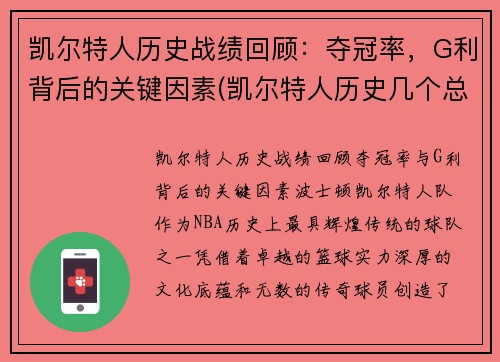 凯尔特人历史战绩回顾：夺冠率，G利背后的关键因素(凯尔特人历史几个总

凯尔特人历史战绩回顾夺冠率与G利背后的关键因素波士顿凯尔特人队作为NBA历史上最具辉煌传统的球队之一凭借着卓越的篮球实力深厚的文化底蕴和无数的传奇球员创造了